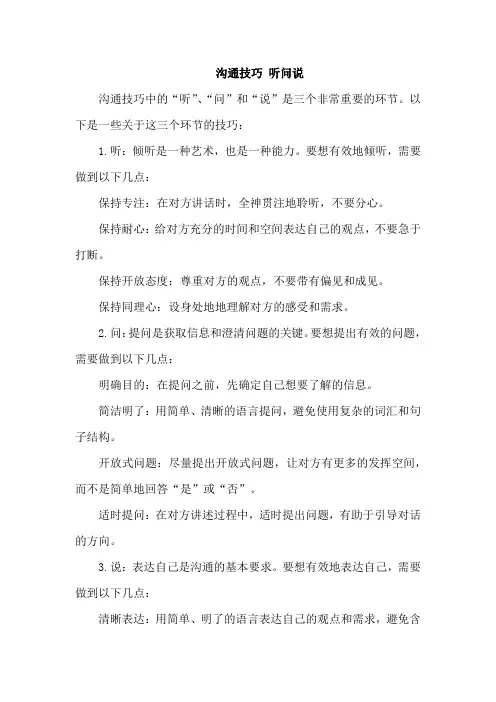 沟通技巧 听问说

沟通技巧中的“听”、“问”和“说”是三个非常重要的环节。以下是一些关于这三个环节的技巧：

1.听：倾听是一种艺术，也是一种能力。要想有效地倾听，需要做到以下几点：

保持专注：在对方讲话时，全神贯注地聆听，不要分心。

保持耐心：给对方充分的时间和空间表达自己的观点，不要急于打断。

保持开放态度：尊重对方的观点，不要带有偏见和成见。

保持同理心：设身处地地理解对方的感受和需求。

2.问：提问是获取信息和澄清问题的关键。要想提出有效的问题，需要做到以下几点：

明确目的：在提问之前，先确定自己想要了解的信息。

简洁明了：用简单、清晰的语言提问，避免使用复杂的词汇和句子结构。

开放式问题：尽量提出开放式问题，让对方有更多的发挥空间，而不是简单地回答“是”或“否”。

适时提问：在对方讲述过程中，适时提出问题，有助于引导对话的方向。

3.说：表达自己是沟通的基本要求。要想有效地表达自己，需要做到以下几点：

清晰表达：用简单、明了的语言表达自己的观点和需求，避免含